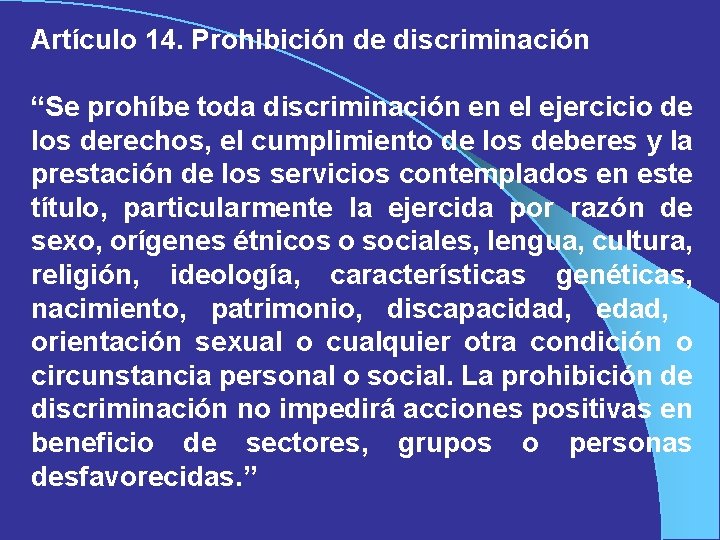 Artículo 14. Prohibición de discriminación

“Se prohíbe toda discriminación en el ejercicio de los derechos, el cumplimiento de los deberes y la prestación de los servicios contemplados en este título, particularmente la ejercida por razón de sexo, orígenes étnicos o sociales, lengua, cultura, religión, ideología, características genéticas, nacimiento, patrimonio, discapacidad, edad, orientación sexual o cualquier otra condición o circunstancia personal o social. La prohibición de discriminación no impedirá acciones positivas en beneficio de sectores, grupos o personas desfavorecidas.”